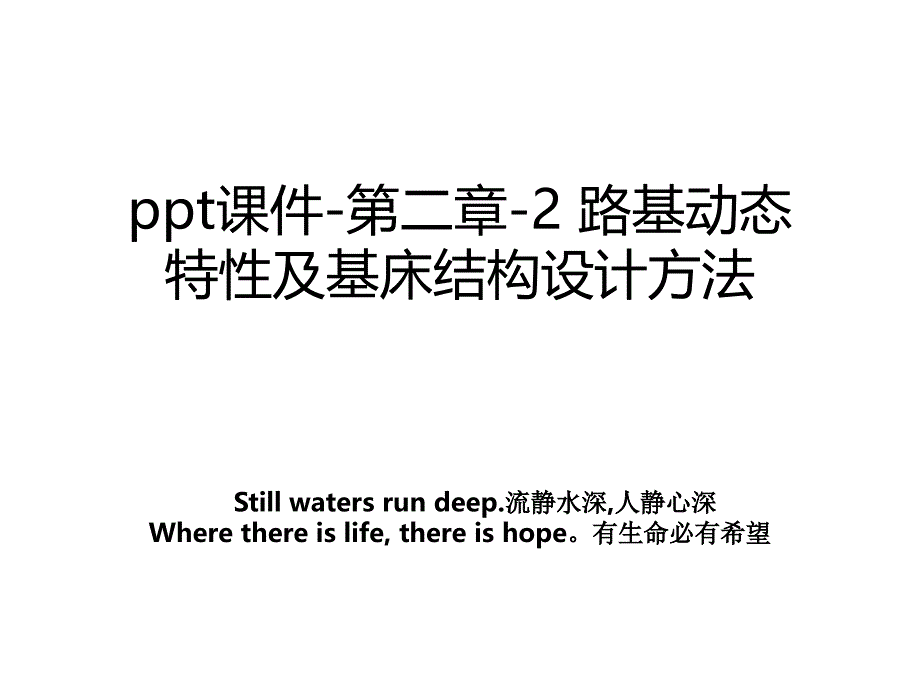 ppt课件-第二章-2 路基动态特性及基床结构设计方法

Still waters run deep.流静水深,人静心深
Where there is life, there is hope。有生命必有希望